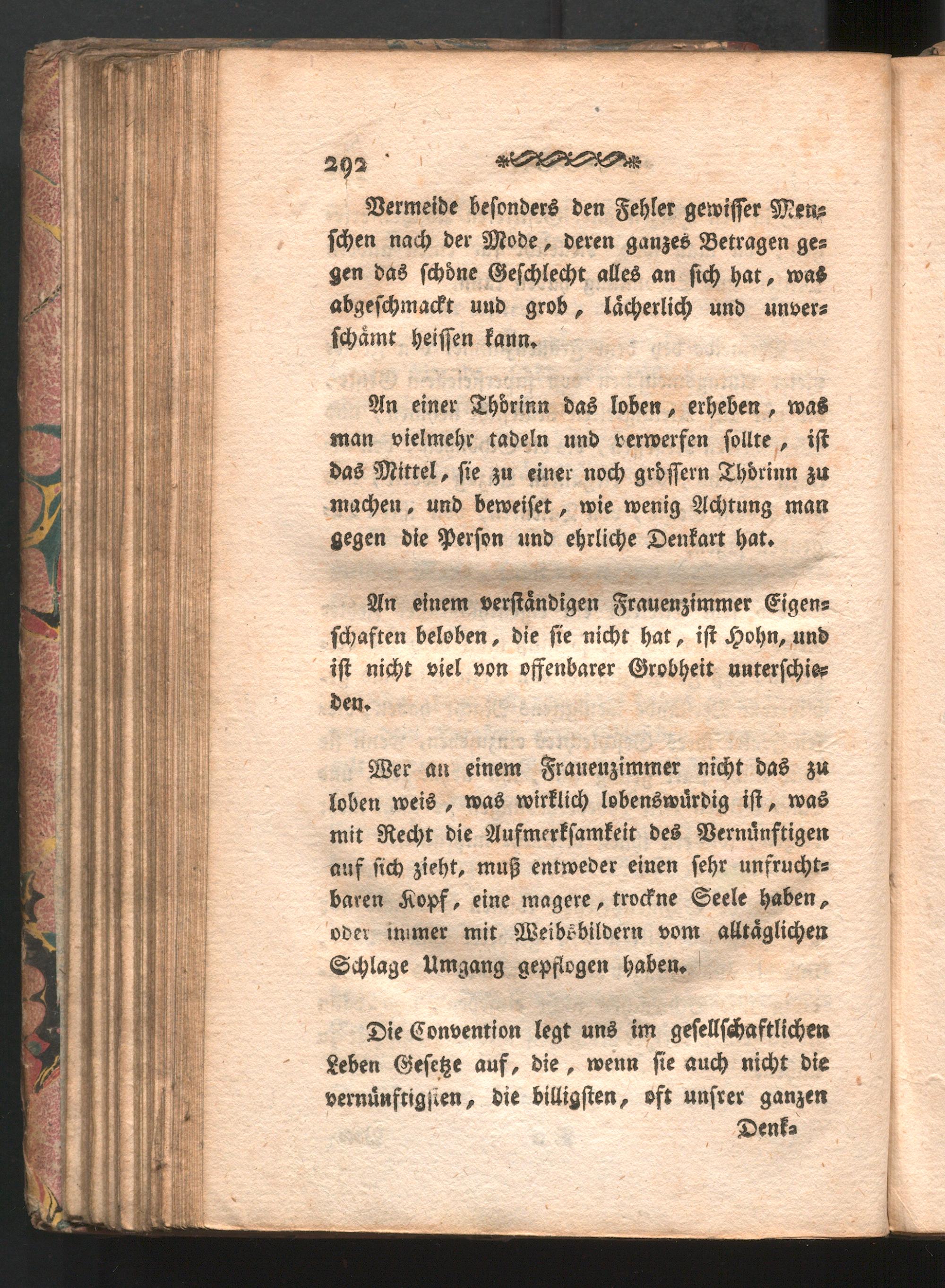 292

Vermeide besonders den Fehler gewisser Menschen nach der Mode, deren ganzes Betragen gegen das schöne Geschlecht alles an sich hat, was abgeschmackt und grob, lächerlich und unverschämt heissen kann.

An einer Thörinn das loben, erheben, was man vielmehr tadeln und verwerfen sollte, ist das Mittel, sie zu einer noch grössern Thörinn zu machen, und beweiset, wie wenig Achtung man gegen die Person und ehrliche Denkart hat.

An einem verständigen Frauenzimmer Eigenschaften beloben, die sie nicht hat, ist Hohn, und ist nicht viel von offenbarer Grobheit unterschieden.

Wer an einem Frauenzimmer nicht das zu loben weis, was wirklich lobenswürdig ist, was mit Recht die Aufmerksamkeit des Vernünftigen auf sich zieht, muß entweder einen sehr unfruchtbaren Kopf, eine magere, trockne Seele haben, oder immer mit Weibsbildern vom alltäglichen Schlage Umgang gepflogen haben.

Die Convention legt uns im gesellschaftlichen Leben Gesetze auf, die, wenn sie auch nicht die vernünftigsten, die billigsten, oft unsrer ganzen

Denk-